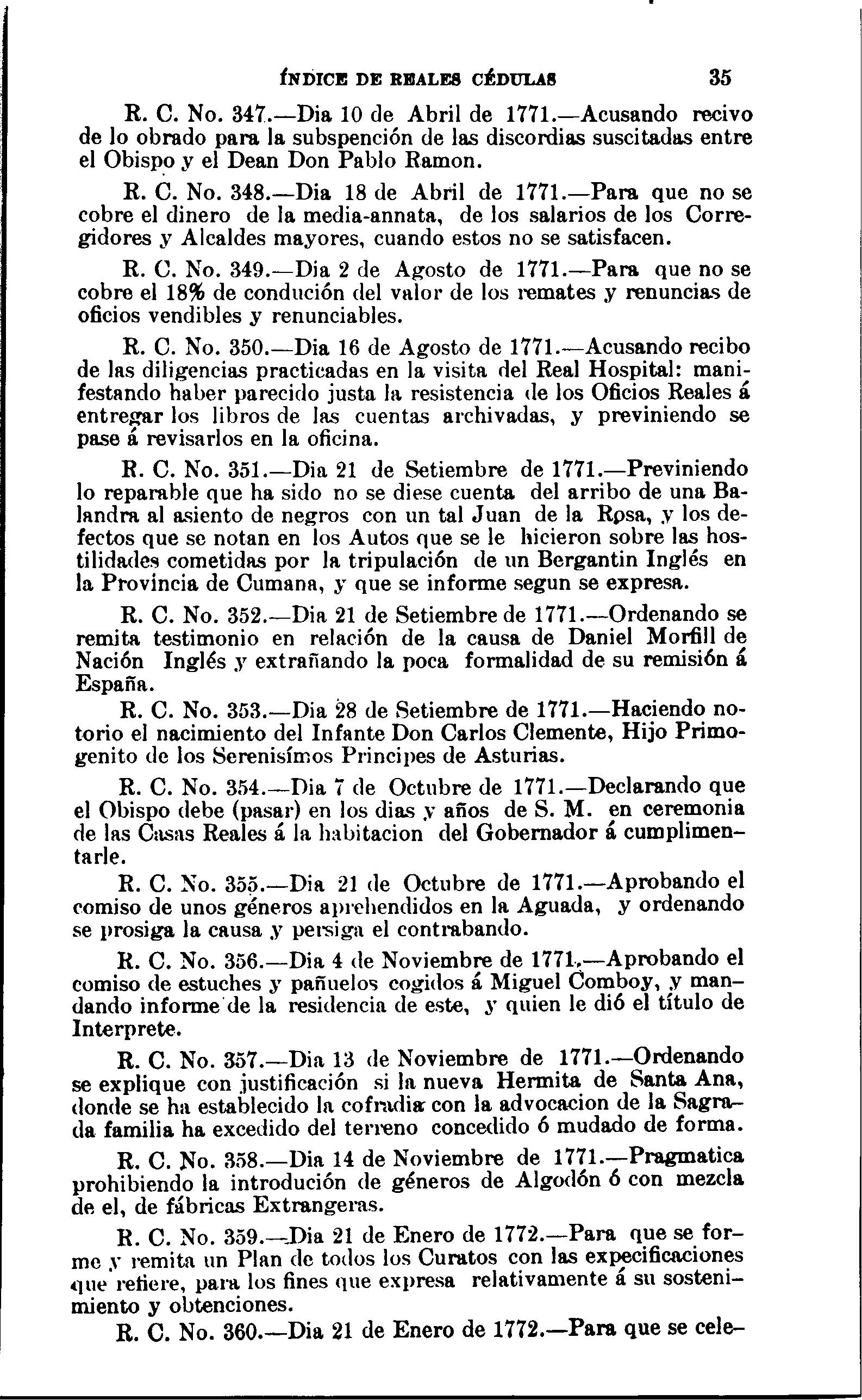 ÍNDICE DE REALES CÉDULAS 35

R. C. No. 347.—Dia 10 de Abril de 1771.—Acusando recivo de lo obrado para la subspención de las discordias suscitadas entre el Obispo y el Dean Don Pablo Ramon.

R. C. No. 348.—Dia 18 de Abril de 1771.—Para que no se cobre el dinero de la media-annata, de los salarios de los Corregidores y Alcaldes mayores, cuando estos no se satisfacen.

R. C. No. 349.—Dia 2 de Agosto de 1771.—Para que no se cobre el 18% de condución del valor de los remates y renuncias de oficios vendibles y renunciables.

R. C. No. 350.—Dia 16 de Agosto de 1771.—Acusando recibo de las diligencias practicadas en la visita del Real Hospital: manifestando haber parecido justa la resistencia de los Oficios Reales á entregar los libros de las cuentas archivadas, y previniendo se pase á revisarlos en la oficina.

R. C. No. 351.—Dia 21 de Setiembre de 1771.—Previniendo lo reparable que ha sido no se diese cuenta del arribo de una Balandra al asiento de negros con un tal Juan de la Rosa, y los defectos que se notan en los Autos que se le hicieron sobre las hostilidades cometidas por la tripulación de un Bergantin Inglés en la Provincia de Cumana, y que se informe segun se expresa.

R. C. No. 352.—Dia 21 de Setiembre de 1771.—Ordenando se remita testimonio en relación de la causa de Daniel Morfill de Nación Inglés y extrañando la poca formalidad de su remisión á España.

R. C. No. 353.—Dia 28 de Setiembre de 1771.—Haciendo notorio el nacimiento del Infante Don Carlos Clemente, Hijo Primogenito de los Serenisímos Principes de Asturias.

R. C. No. 354.—Dia 7 de Octubre de 1771.—Declarando que el Obispo debe (pasar) en los dias y años de S. M. en ceremonia de las Casas Reales á la habitacion del Gobernador á cumplimentarle.

R. C. No. 355.—Dia 21 de Octubre de 1771.—Aprobando el comiso de unos géneros aprehendidos en la Aguada, y ordenando se prosiga la causa y persiga el contrabando.

R. C. No. 356.—Dia 4 de Noviembre de 1771.—Aprobando el comiso de estuches y pañuelos cogidos á Miguel Comboy, y mandando informe de la residencia de este, y quien le dió el título de Interprete.

R. C. No. 357.—Dia 13 de Noviembre de 1771.—Ordenando se explique con justificación si la nueva Hermita de Santa Ana, donde se ha establecido la cofradia con la advocacion de la Sagrada familia ha excedido del terreno concedido ó mudado de forma.

R. C. No. 358.—Dia 14 de Noviembre de 1771.—Pragmatica prohibiendo la introdución de géneros de Algodón ó con mezcla de el, de fábricas Extrangeras.

R. C. No. 359.—Dia 21 de Enero de 1772.—Para que se forme y remita un Plan de todos los Curatos con las expecificaciones que refiere, para los fines que expresa relativamente á su sostenimiento y obtenciones.

R. C. No. 360.—Dia 21 de Enero de 1772.—Para que se cele-